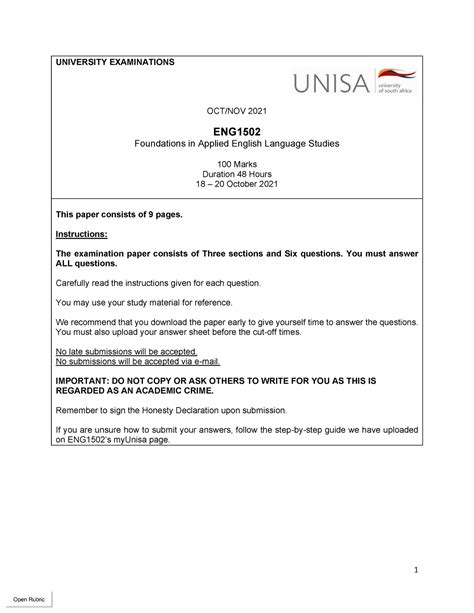 UNIVERSITY EXAMINATIONS

UNISA university of south africa

OCT/NOV 2021

ENG1502
Foundations in Applied English Language Studies

100 Marks
Duration 48 Hours
18 – 20 October 2021

This paper consists of 9 pages.

Instructions:

The examination paper consists of Three sections and Six questions. You must answer ALL questions.

Carefully read the instructions given for each question.

You may use your study material for reference.

We recommend that you download the paper early to give yourself time to answer the questions. You must also upload your answer sheet before the cut-off times.

No late submissions will be accepted.
No submissions will be accepted via e-mail.

IMPORTANT: DO NOT COPY OR ASK OTHERS TO WRITE FOR YOU AS THIS IS REGARDED AS AN ACADEMIC CRIME.

Remember to sign the Honesty Declaration upon submission.

If you are unsure how to submit your answers, follow the step-by-step guide we have uploaded on ENG1502's myUnisa page.

1

Open Rubric